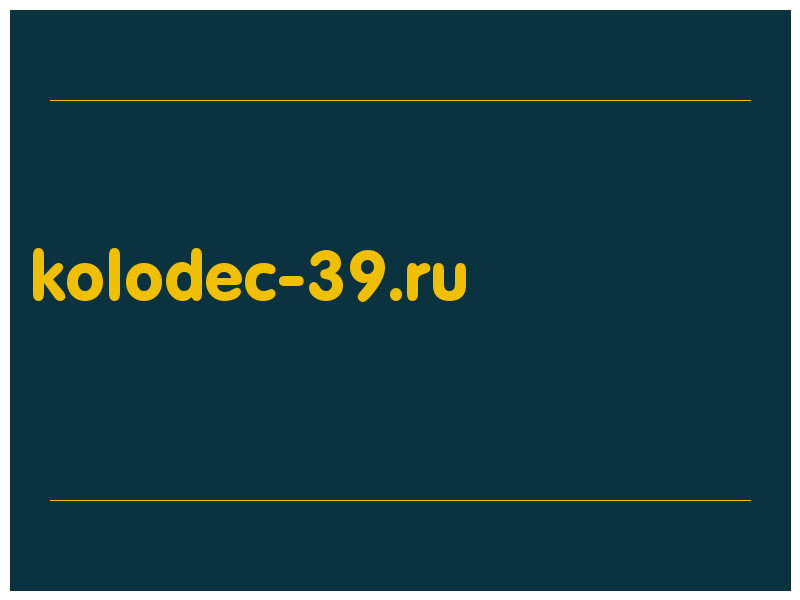 kolodec-39.ru